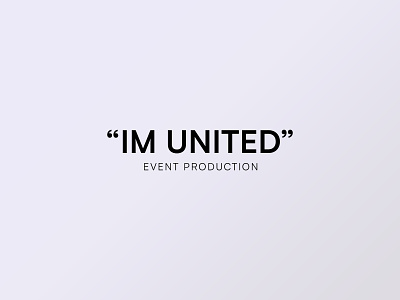 “IM UNITED”
EVENT PRODUCTION